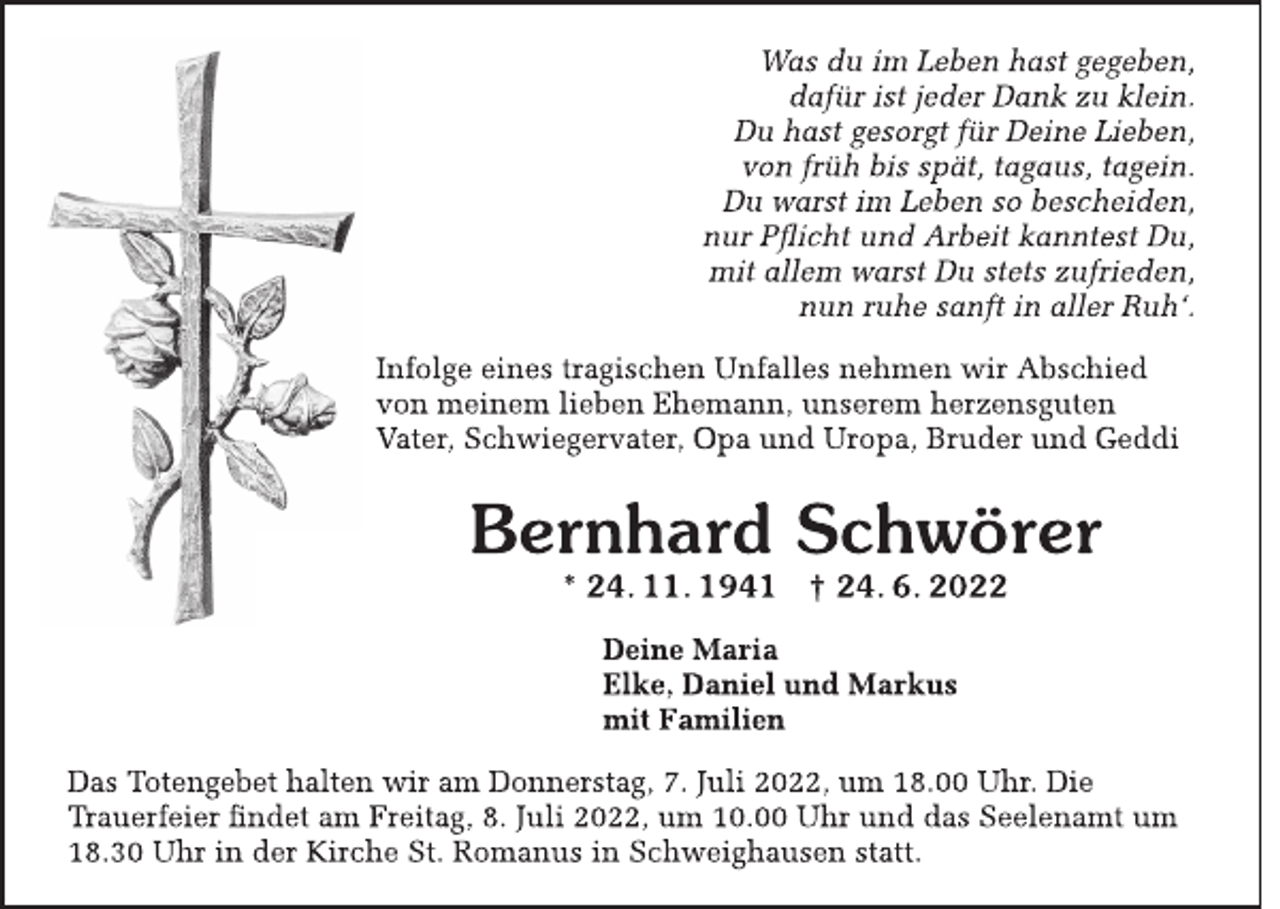 Was du im Leben hast gegeben,
dafür ist jeder Dank zu klein.
Du hast gesorgt für Deine Lieben,
von früh bis spät, tagaus, tagein.
Du warst im Leben so bescheiden,
nur Pflicht und Arbeit kanntest Du,
mit allem warst Du stets zufrieden,
nun ruhe sanft in aller Ruh‘.

Infolge eines tragischen Unfalles nehmen wir Abschied von meinem lieben Ehemann, unserem herzensguten Vater, Schwiegervater, Opa und Uropa, Bruder und Geddi

Bernhard Schwörer

* 24. 11. 1941 † 24. 6. 2022

Deine Maria
Elke, Daniel und Markus
mit Familien

Das Totengebet halten wir am Donnerstag, 7. Juli 2022, um 18.00 Uhr. Die Trauerfeier findet am Freitag, 8. Juli 2022, um 10.00 Uhr und das Seelenamt um 18.30 Uhr in der Kirche St. Romanus in Schweighausen statt.